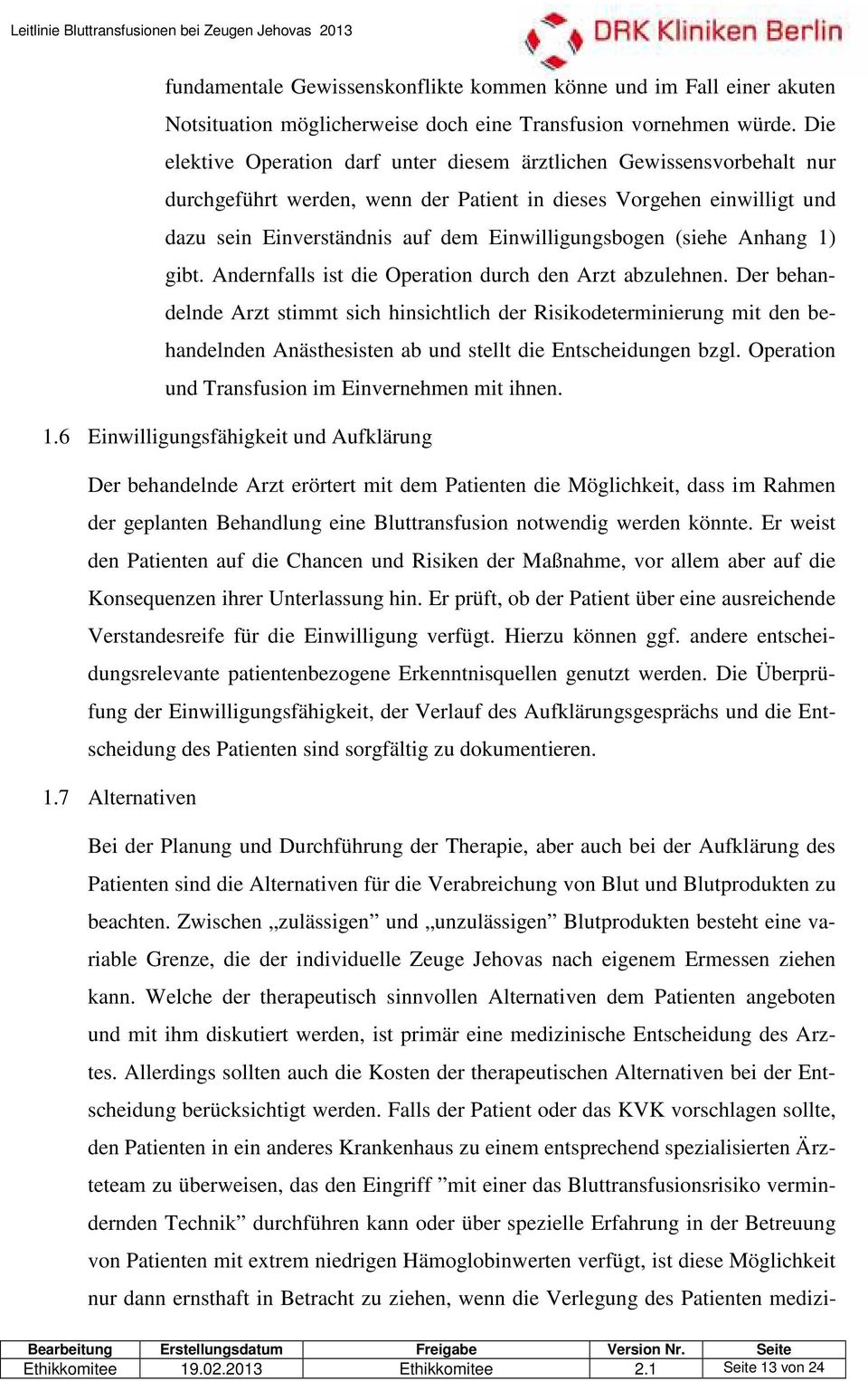 Leitlinie Bluttransfusionen bei Zeugen Jehovas 2013

DRK Kliniken Berlin

fundamentale Gewissenskonflikte kommen könne und im Fall einer akuten Notsituation möglicherweise doch eine Transfusion vornehmen würde. Die elektive Operation darf unter diesem ärztlichen Gewissensvorbehalt nur durchgeführt werden, wenn der Patient in dieses Vorgehen einwilligt und dazu sein Einverständnis auf dem Einwilligungsbogen (siehe Anhang 1) gibt. Andernfalls ist die Operation durch den Arzt abzulehnen. Der behandelnde Arzt stimmt sich hinsichtlich der Risikodeterminierung mit den behandelnden Anästhesisten ab und stellt die Entscheidungen bzgl. Operation und Transfusion im Einvernehmen mit ihnen.

1.6 Einwilligungsfähigkeit und Aufklärung

Der behandelnde Arzt erörtert mit dem Patienten die Möglichkeit, dass im Rahmen der geplanten Behandlung eine Bluttransfusion notwendig werden könnte. Er weist den Patienten auf die Chancen und Risiken der Maßnahme, vor allem aber auf die Konsequenzen ihrer Unterlassung hin. Er prüft, ob der Patient über eine ausreichende Verstandesreife für die Einwilligung verfügt. Hierzu können ggf. andere entscheidungsrelevante patientenbezogene Erkenntnisquellen genutzt werden. Die Überprüfung der Einwilligungsfähigkeit, der Verlauf des Aufklärungsgesprächs und die Entscheidung des Patienten sind sorgfältig zu dokumentieren.

1.7 Alternativen

Bei der Planung und Durchführung der Therapie, aber auch bei der Aufklärung des Patienten sind die Alternativen für die Verabreichung von Blut und Blutprodukten zu beachten. Zwischen „zulässigen” und „unzulässigen” Blutprodukten besteht eine variable Grenze, die der individuelle Zeuge Jehovas nach eigenem Ermessen ziehen kann. Welche der therapeutisch sinnvollen Alternativen dem Patienten angeboten und mit ihm diskutiert werden, ist primär eine medizinische Entscheidung des Arztes. Allerdings sollten auch die Kosten der therapeutischen Alternativen bei der Entscheidung berücksichtigt werden. Falls der Patient oder das KVK vorschlagen sollte, den Patienten in ein anderes Krankenhaus zu einem entsprechend spezialisierten Ärzteteam zu überweisen, das den Eingriff ”mit einer das Bluttransfusionsrisiko vermindernden Technik” durchführen kann oder über spezielle Erfahrung in der Betreuung von Patienten mit extrem niedrigen Hämoglobinwerten verfügt, ist diese Möglichkeit nur dann ernsthaft in Betracht zu ziehen, wenn die Verlegung des Patienten medizi-

| Bearbeitung | Erstellungsdatum | Freigabe | Version Nr. | Seite |
|---|---|---|---|---|
| Ethikkomitee | 19.02.2013 | Ethikkomitee | 2.1 | Seite 13 von 24 |